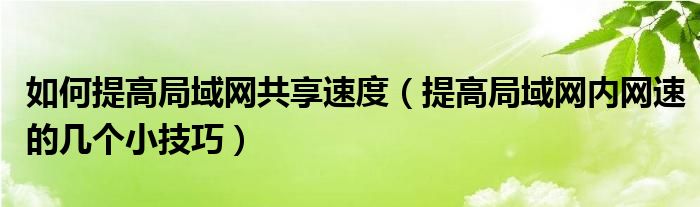 如何提高局域网共享速度（提高局域网内网速的几个小技巧）